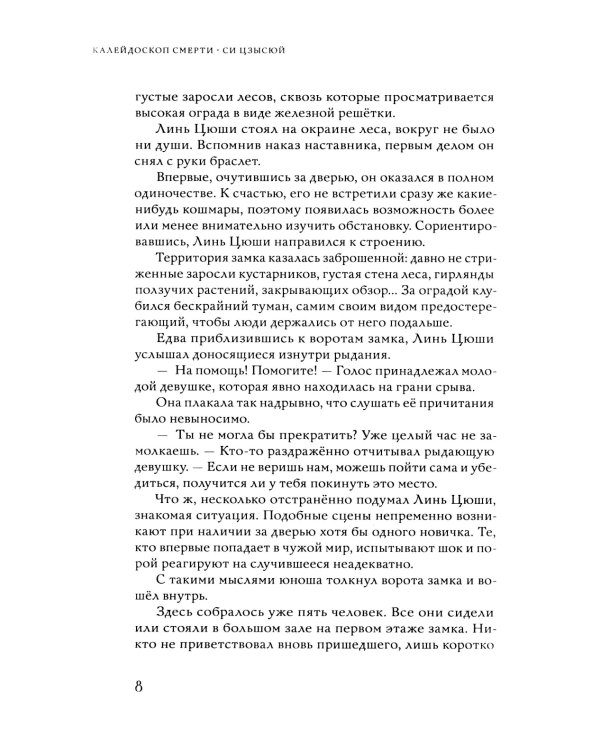 КАЛЕЙДОСКОП СМЕРТИ · СИ ЦЗЫСЮЙ

густые заросли лесов, сквозь которые просматривается высокая ограда в виде железной решётки.

Линь Цюши стоял на окраине леса, вокруг не было ни души. Вспомнив наказ наставника, первым делом он снял с руки браслет.

Впервые, очутившись за дверью, он оказался в полном одиночестве. К счастью, его не встретили сразу же какие-нибудь кошмары, поэтому появилась возможность более или менее внимательно изучить обстановку. Сориентировавшись, Линь Цюши направился к строению.

Территория замка казалась заброшенной: давно не стриженные заросли кустарников, густая стена леса, гирлянды ползучих растений, закрывающих обзор... За оградой клубился бескрайний туман, самим своим видом предостерегающий, чтобы люди держались от него подальше.

Едва приблизившись к воротам замка, Линь Цюши услышал доносящиеся изнутри рыдания.

— На помощь! Помогите! — Голос принадлежал молодой девушке, которая явно находилась на грани срыва.

Она плакала так надрывно, что слушать её причитания было невыносимо.

— Ты не могла бы прекратить? Уже целый час не замолкаешь. — Кто-то раздражённо отчитывал рыдающую девушку. — Если не веришь нам, можешь пойти сама и убедиться, получится ли у тебя покинуть это место.

Что ж, несколько отстранённо подумал Линь Цюши, знакомая ситуация. Подобные сцены непременно возникают при наличии за дверью хотя бы одного новичка. Те, кто впервые попадает в чужой мир, испытывают шок и порой реагируют на случившееся неадекватно.

С такими мыслями юноша толкнул ворота замка и вошёл внутрь.

Здесь собралось уже пять человек. Все они сидели или стояли в большом зале на первом этаже замка. Никто не приветствовал вновь пришедшего, лишь коротко

8